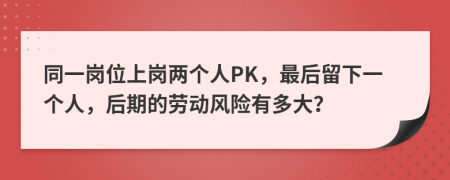 同一岗位上岗两个人PK，最后留下一个人，后期的劳动风险有多大?